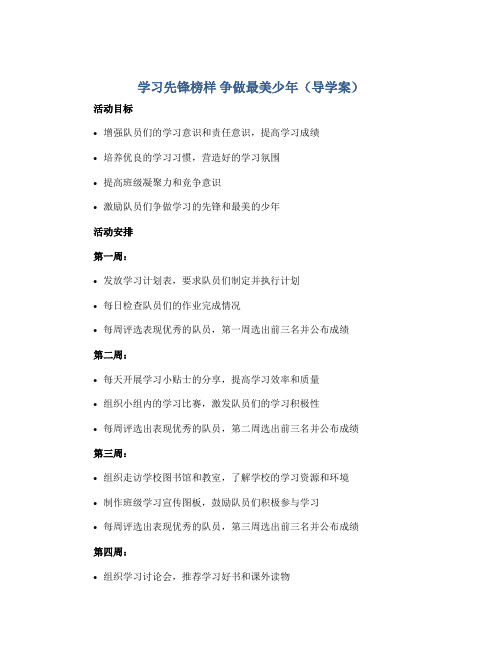 学习先锋榜样 争做最美少年（导学案）

活动目标

• 增强队员们的学习意识和责任意识，提高学习成绩

• 培养优良的学习习惯，营造好的学习氛围

• 提高班级凝聚力和竞争意识

• 激励队员们争做学习的先锋和最美的少年

活动安排

第一周：

• 发放学习计划表，要求队员们制定并执行计划

• 每日检查队员们的作业完成情况

• 每周评选表现优秀的队员，第一周选出前三名并公布成绩

第二周：

• 每天开展学习小贴士的分享，提高学习效率和质量

• 组织小组内的学习比赛，激发队员们的学习积极性

• 每周评选出表现优秀的队员，第二周选出前三名并公布成绩

第三周：

• 组织走访学校图书馆和教室，了解学校的学习资源和环境

• 制作班级学习宣传图板，鼓励队员们积极参与学习

• 每周评选出表现优秀的队员，第三周选出前三名并公布成绩

第四周：

• 组织学习讨论会，推荐学习好书和课外读物